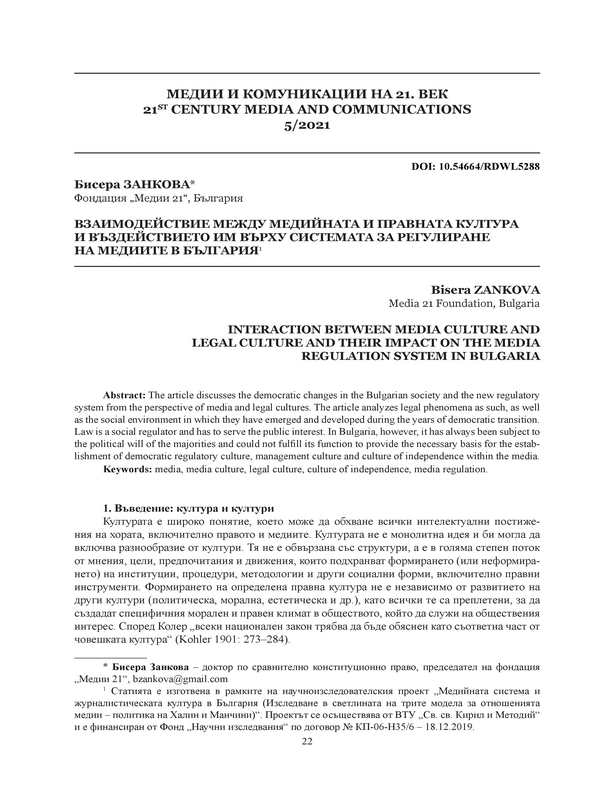 МЕДИИ И КОМУНИКАЦИИ НА 21. ВЕК
21$^{ST}$ CENTURY MEDIA AND COMMUNICATIONS
5/2021

DOI: 10.54664/RDWL5288

Бисера ЗАНКОВА*
Фондация „Медии 21“, България

ВЗАИМОДЕЙСТВИЕ МЕЖДУ МЕДИЙНАТА И ПРАВНАТА КУЛТУРА И ВЪЗДЕЙСТВИЕТО ИМ ВЪРХУ СИСТЕМАТА ЗА РЕГУЛИРАНЕ НА МЕДИИТЕ В БЪЛГАРИЯ$^1$

Bisera ZANKOVA
Media 21 Foundation, Bulgaria

INTERACTION BETWEEN MEDIA CULTURE AND LEGAL CULTURE AND THEIR IMPACT ON THE MEDIA REGULATION SYSTEM IN BULGARIA

Abstract: The article discusses the democratic changes in the Bulgarian society and the new regulatory system from the perspective of media and legal cultures. The article analyzes legal phenomena as such, as well as the social environment in which they have emerged and developed during the years of democratic transition. Law is a social regulator and has to serve the public interest. In Bulgaria, however, it has always been subject to the political will of the majorities and could not fulfill its function to provide the necessary basis for the establishment of democratic regulatory culture, management culture and culture of independence within the media.
Keywords: media, media culture, legal culture, culture of independence, media regulation.

1. Въведение: култура и култури
Културата е широко понятие, което може да обхване всички интелектуални постижения на хората, включително правото и медиите. Културата не е монолитна идея и би могла да включва разнообразие от култури. Тя не е обвързана със структури, а е в голяма степен поток от мнения, цели, предпочитания и движения, които подхранват формирането (или неформирането) на институции, процедури, методологии и други социални форми, включително правни инструменти. Формирането на определена правна култура не е независимо от развитието на други култури (политическа, морална, естетическа и др.), като всички те са преплетени, за да създадат специфичния морален и правен климат в обществото, който да служи на обществения интерес. Според Колер „всеки национален закон трябва да бъде обяснен като съответна част от човешката култура“ (Kohler 1901: 273–284).

* Бисера Занкова – доктор по сравнително конституционно право, председател на фондация „Медии 21“, bzankova@gmail.com
$^1$ Статията е изготвена в рамките на научноизследователския проект „Медийната система и журналистическата култура в България (Изследване в светлината на трите модела за отношенията медии – политика на Халин и Манчини)“. Проектът се осъществява от ВТУ „Св. св. Кирил и Методий“ и е финансиран от Фонд „Научни изследвания“ по договор № КП-06-Н35/6 – 18.12.2019.

22